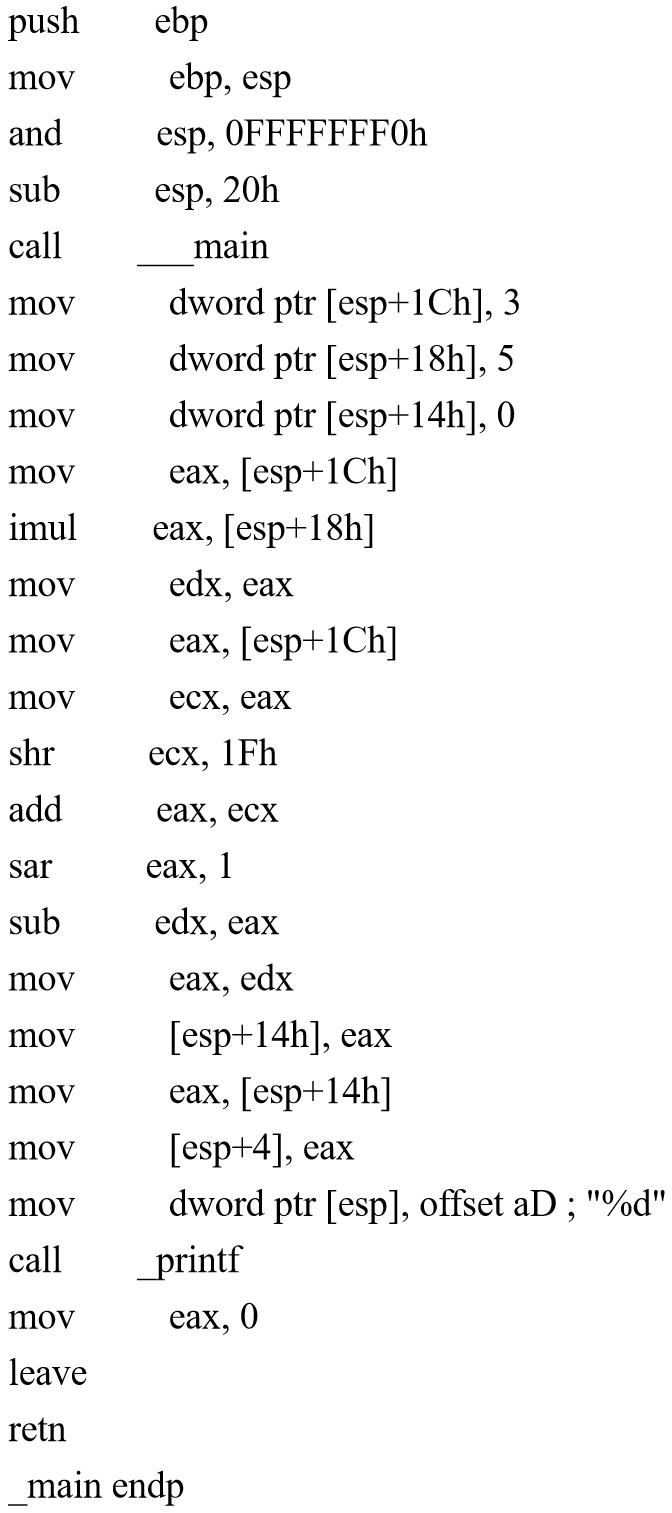 push ebp
mov ebp, esp
and esp, 0FFFFFFF0h
sub esp, 20h
call ___main
mov dword ptr [esp+1Ch], 3
mov dword ptr [esp+18h], 5
mov dword ptr [esp+14h], 0
mov eax, [esp+1Ch]
imul eax, [esp+18h]
mov edx, eax
mov eax, [esp+1Ch]
mov ecx, eax
shr ecx, 1Fh
add eax, ecx
sar eax, 1
sub edx, eax
mov eax, edx
mov [esp+14h], eax
mov eax, [esp+14h]
mov [esp+4], eax
mov dword ptr [esp], offset aD ; "%d"
call _printf
mov eax, 0
leave
retn
_main endp